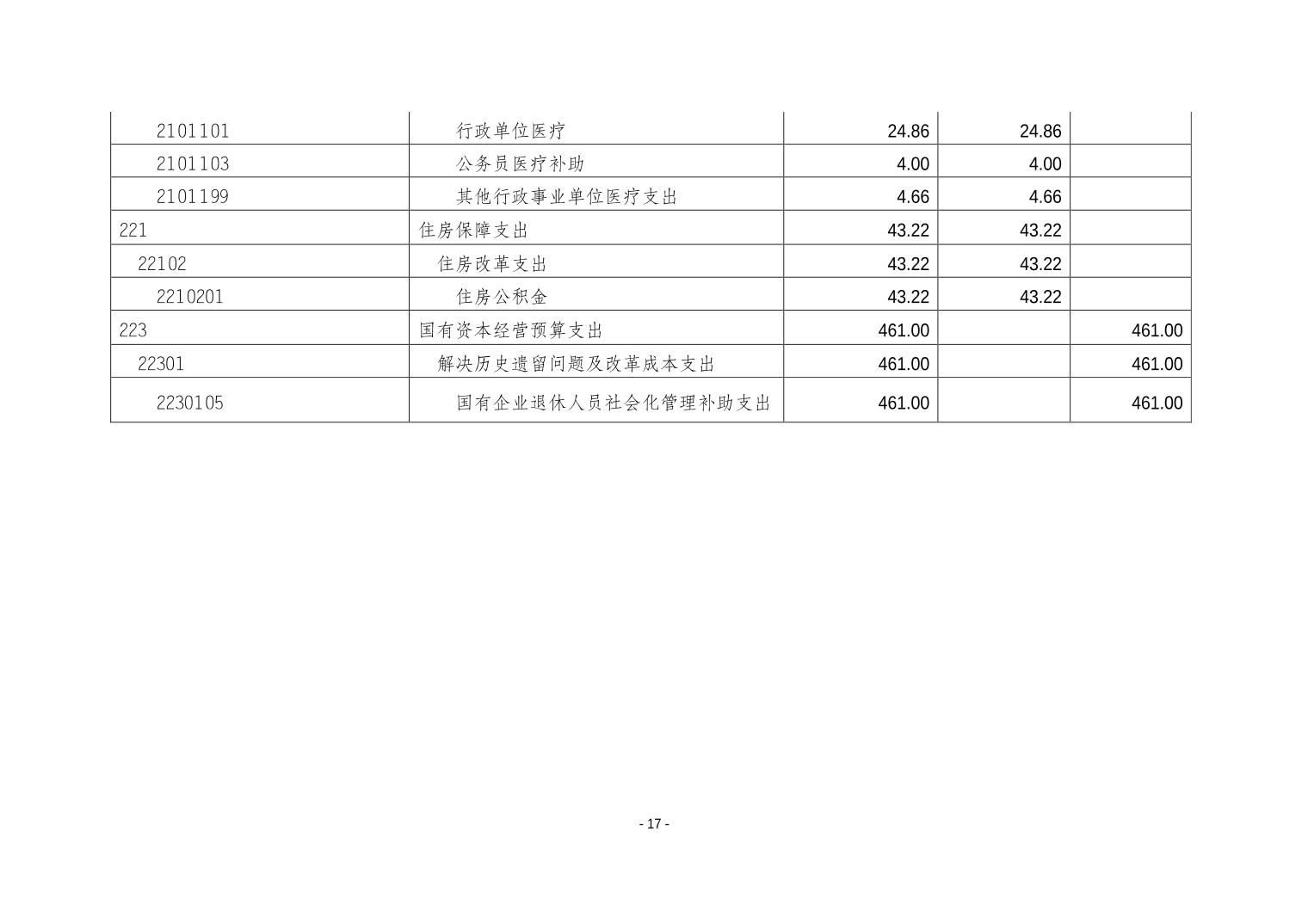 | 2101101 | 行政单位医疗 | 24.86 | 24.86 |  |
|---|---|---|---|---|
| 2101103 | 公务员医疗补助 | 4.00 | 4.00 |  |
| 2101199 | 其他行政事业单位医疗支出 | 4.66 | 4.66 |  |
| 221 | 住房保障支出 | 43.22 | 43.22 |  |
| 22102 | 住房改革支出 | 43.22 | 43.22 |  |
| 2210201 | 住房公积金 | 43.22 | 43.22 |  |
| 223 | 国有资本经营预算支出 | 461.00 |  | 461.00 |
| 22301 | 解决历史遗留问题及改革成本支出 | 461.00 |  | 461.00 |
| 2230105 | 国有企业退休人员社会化管理补助支出 | 461.00 |  | 461.00 |

- 17 -